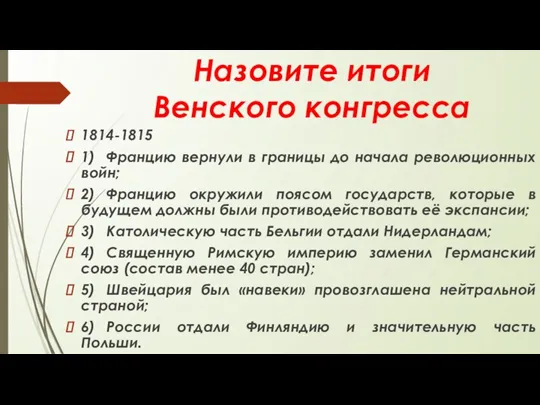 Назовите итоги Венского конгресса

1814-1815

1) Францию вернули в границы до начала революционных войн;

2) Францию окружили поясом государств, которые в будущем должны были противодействовать её экспансии;

3) Католическую часть Бельгии отдали Нидерландам;

4) Священную Римскую империю заменил Германский союз (состав менее 40 стран);

5) Швейцария был «навеки» провозглашена нейтральной страной;

6) России отдали Финляндию и значительную часть Польши.